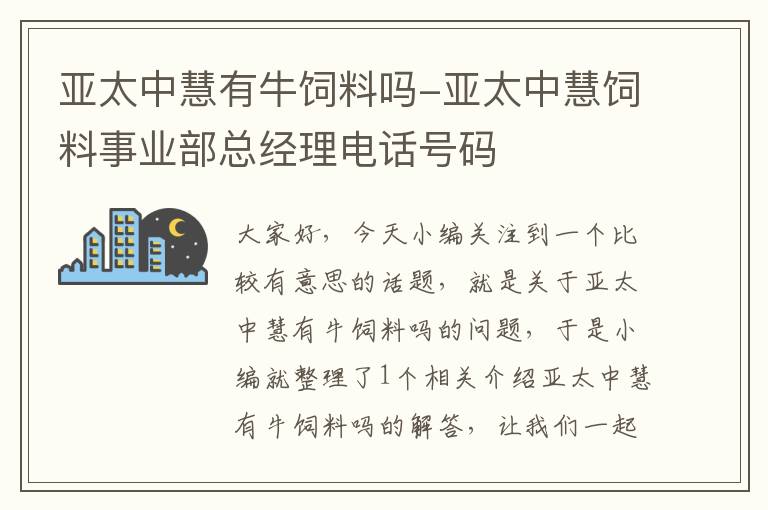 亚太中慧有牛饲料吗-亚太中慧饲料事业部总经理电话号码

大家好，今天小编关注到一个比较有意思的话题，就是关于亚太中慧有牛饲料吗的问题，于是小编就整理了1个相关介绍亚太中慧有牛饲料吗的解答，让我们一起